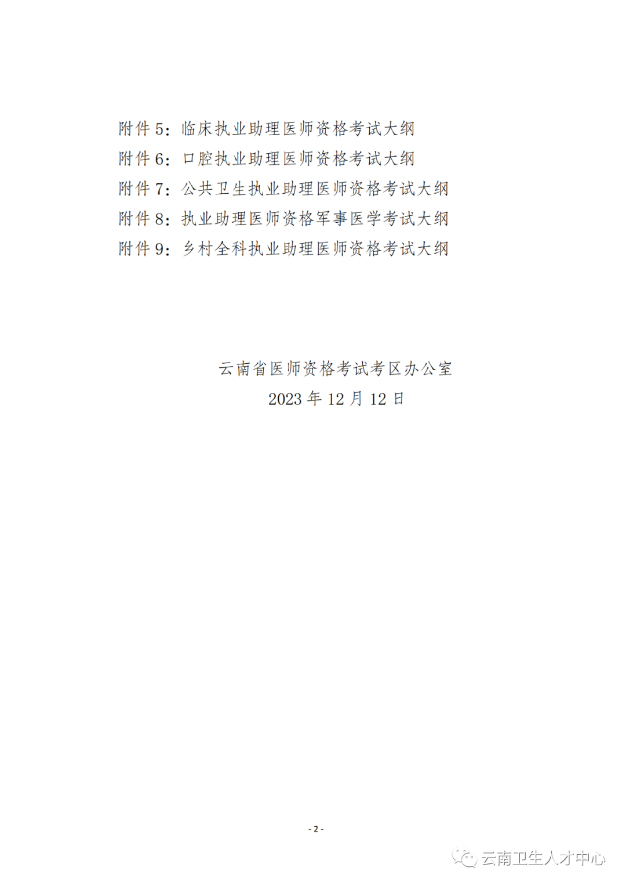 附件5：临床执业助理医师资格考试大纲
附件6：口腔执业助理医师资格考试大纲
附件7：公共卫生执业助理医师资格考试大纲
附件8：执业助理医师资格军事医学考试大纲
附件9：乡村全科执业助理医师资格考试大纲

云南省医师资格考试考区办公室
2023年12月12日

- 2 -

云南卫生人才中心